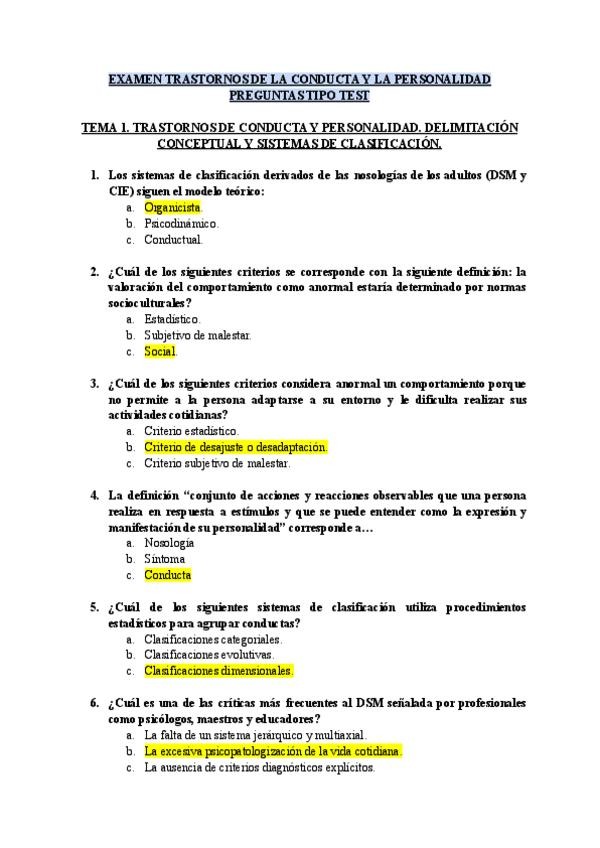 EXAMEN TRASTORNOS DE LA CONDUCTA Y LA PERSONALIDAD PREGUNTAS TIPO TEST

TEMA 1. TRASTORNOS DE CONDUCTA Y PERSONALIDAD. DELIMITACIÓN CONCEPTUAL Y SISTEMAS DE CLASIFICACIÓN.

1. Los sistemas de clasificación derivados de las nosologías de los adultos (DSM y CIE) siguen el modelo teórico:
a. Organicista.
b. Psicodinámico.
c. Conductual.

2. ¿Cuál de los siguientes criterios se corresponde con la siguiente definición: la valoración del comportamiento como anormal estaría determinado por normas socioculturales?
a. Estadístico.
b. Subjetivo de malestar.
c. Social.

3. ¿Cuál de los siguientes criterios considera anormal un comportamiento porque no permite a la persona adaptarse a su entorno y le dificulta realizar sus actividades cotidianas?
a. Criterio estadístico.
b. Criterio de desajuste o desadaptación.
c. Criterio subjetivo de malestar.

4. La definición "conjunto de acciones y reacciones observables que una persona realiza en respuesta a estímulos y que se puede entender como la expresión y manifestación de su personalidad" corresponde a…
a. Nosología
b. Síntoma
c. Conducta

5. ¿Cuál de los siguientes sistemas de clasificación utiliza procedimientos estadísticos para agrupar conductas?
a. Clasificaciones categoriales.
b. Clasificaciones evolutivas.
c. Clasificaciones dimensionales.

6. ¿Cuál es una de las críticas más frecuentes al DSM señalada por profesionales como psicólogos, maestros y educadores?
a. La falta de un sistema jerárquico y multiaxial.
b. La excesiva psicopatologización de la vida cotidiana.
c. La ausencia de criterios diagnósticos explícitos.